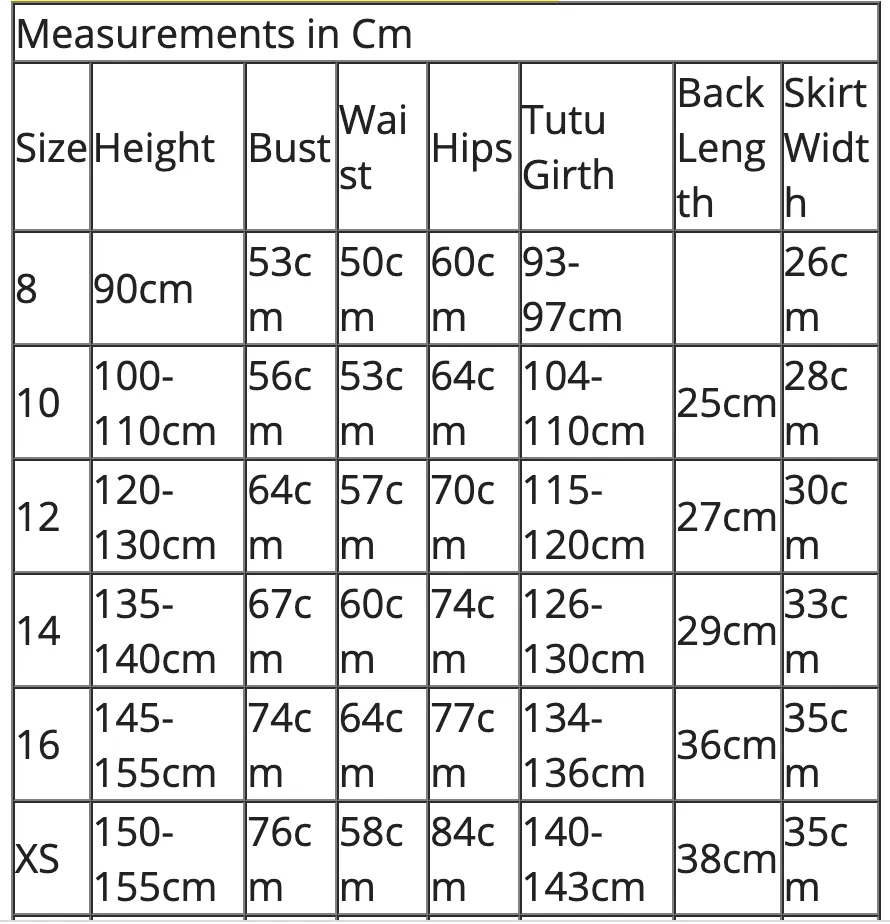 Measurements in Cm

| Size | Height | Bust | Waist | Hips | Tutu Girth | Back Length | Skirt Width |
|---|---|---|---|---|---|---|---|
| 8 | 90cm | 53cm | 50cm | 60cm | 93-97cm | | 26cm |
| 10 | 100-110cm | 56cm | 53cm | 64cm | 104-110cm | 25cm | 28cm |
| 12 | 120-130cm | 64cm | 57cm | 70cm | 115-120cm | 27cm | 30cm |
| 14 | 135-140cm | 67cm | 60cm | 74cm | 126-130cm | 29cm | 33cm |
| 16 | 145-155cm | 74cm | 64cm | 77cm | 134-136cm | 36cm | 35cm |
| XS | 150-155cm | 76cm | 58cm | 84cm | 140-143cm | 38cm | 35cm |